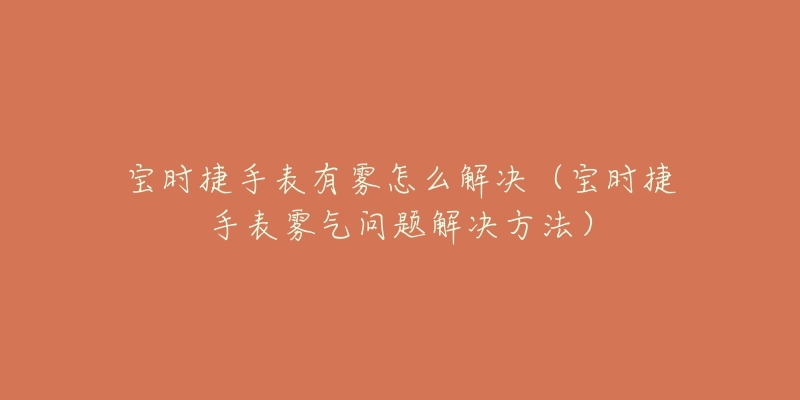 宝时捷手表有雾怎么解决（宝时捷手表雾气问题解决方法）